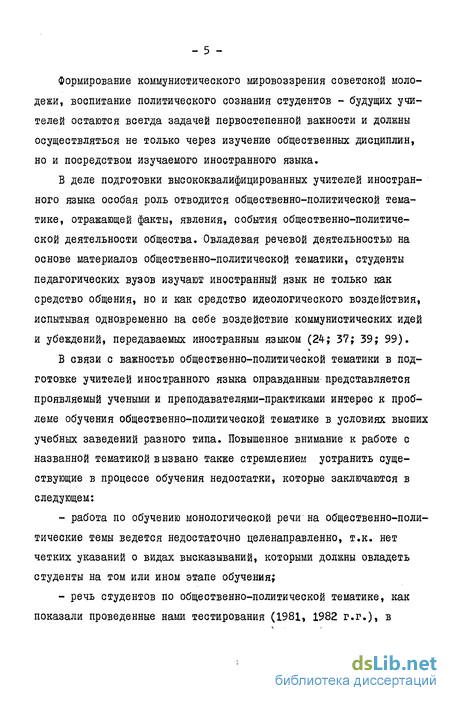 - 5 -

Формирование коммунистического мировоззрения советской молодежи, воспитание политического сознания студентов - будущих учителей остаются всегда задачей первостепенной важности и должны осуществляться не только через изучение общественных дисциплин, но и посредством изучаемого иностранного языка.

В деле подготовки высококвалифицированных учителей иностранного языка особая роль отводится общественно-политической тематике, отражающей факты, явления, события общественно-политической деятельности общества. Овладевая речевой деятельностью на основе материалов общественно-политической тематики, студенты педагогических вузов изучают иностранный язык не только как средство общения, но и как средство идеологического воздействия, испытывая одновременно на себе воздействие коммунистических идей и убеждений, передаваемых иностранным языком (24; 37; 39; 99).

В связи с важностью общественно-политической тематики в подготовке учителей иностранного языка оправданным представляется проявляемый учеными и преподавателями-практиками интерес к проблеме обучения общественно-политической тематике в условиях высших учебных заведений разного типа. Повышенное внимание к работе с названной тематикой вызвано также стремлением устранить существующие в процессе обучения недостатки, которые заключаются в следующем:

- работа по обучению монологической речи на общественно-политические темы ведется недостаточно целенаправленно, т.к. нет четких указаний о видах высказываний, которыми должны овладеть студенты на том или ином этапе обучения;

- речь студентов по общественно-политической тематике, как показали проведенные нами тестирования (1981, 1982 г.г.), в

dsLib.net
библиотека диссертаций